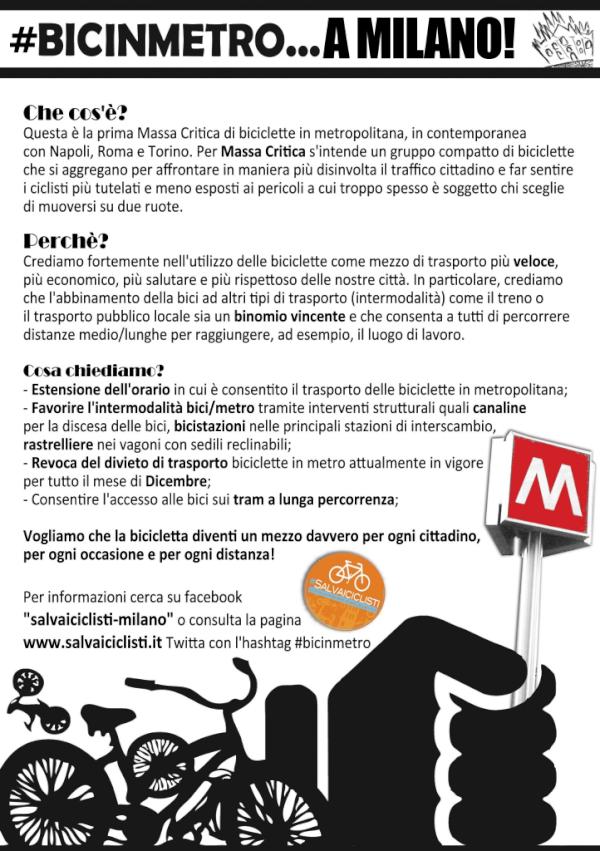 #BICINMETRO...A MILANO!

Che cos'è?
Questa è la prima Massa Critica di biciclette in metropolitana, in contemporanea con Napoli, Roma e Torino. Per Massa Critica s'intende un gruppo compatto di biciclette che si aggregano per affrontare in maniera più disinvolta il traffico cittadino e far sentire i ciclisti più tutelati e meno esposti ai pericoli a cui troppo spesso è soggetto chi sceglie di muoversi su due ruote.

Perchè?
Crediamo fortemente nell'utilizzo delle biciclette come mezzo di trasporto più veloce, più economico, più salutare e più rispettoso delle nostre città. In particolare, crediamo che l'abbinamento della bici ad altri tipi di trasporto (intermodalità) come il treno o il trasporto pubblico locale sia un binomio vincente e che consenta a tutti di percorrere distanze medio/lunghe per raggiungere, ad esempio, il luogo di lavoro.

Cosa chiediamo?
- Estensione dell'orario in cui è consentito il trasporto delle biciclette in metropolitana;
- Favorire l'intermodalità bici/metro tramite interventi strutturali quali canaline per la discesa delle bici, bicistazioni nelle principali stazioni di interscambio, rastrelliere nei vagoni con sedili reclinabili;
- Revoca del divieto di trasporto biciclette in metro attualmente in vigore per tutto il mese di Dicembre;
- Consentire l'accesso alle bici sui tram a lunga percorrenza;

Vogliamo che la bicicletta diventi un mezzo davvero per ogni cittadino, per ogni occasione e per ogni distanza!

Per informazioni cerca su facebook "salvaiciclisti-milano" o consulta la pagina www.salvaiciclisti.it Twitta con l'hashtag #bicinmetro

#SALVAICICLISTI

M